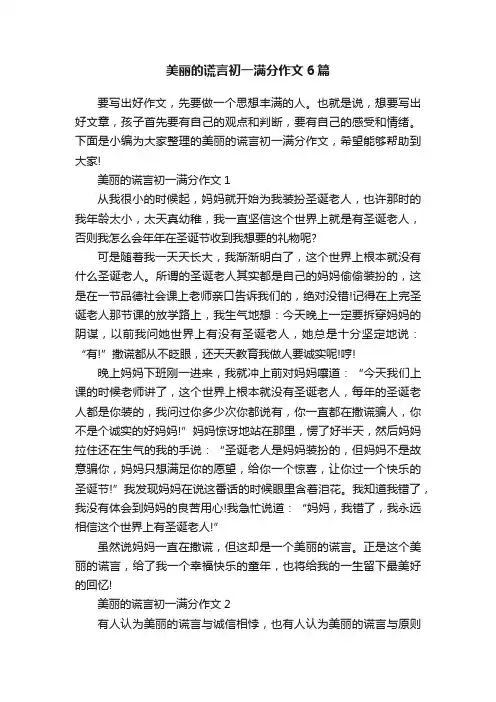 美丽的谎言初一满分作文 6 篇

要写出好作文，先要做一个思想丰满的人。也就是说，想要写出好文章，孩子首先要有自己的观点和判断，要有自己的感受和情绪。下面是小编为大家整理的美丽的谎言初一满分作文，希望能够帮助到大家!

美丽的谎言初一满分作文 1

从我很小的时候起，妈妈就开始为我装扮圣诞老人，也许那时的我年龄太小，太天真幼稚，我一直坚信这个世界上就是有圣诞老人，否则我怎么会年年在圣诞节收到我想要的礼物呢?

可是随着我一天天长大，我渐渐明白了，这个世界上根本就没有什么圣诞老人。所谓的圣诞老人其实都是自己的妈妈偷偷装扮的，这是在一节品德社会课上老师亲口告诉我们的，绝对没错!记得在上完圣诞老人那节课的放学路上，我生气地想：今天晚上一定要拆穿妈妈的阴谋，以前我问她世界上有没有圣诞老人，她总是十分坚定地说：“有!”撒谎都从不眨眼，还天天教育我做人要诚实呢!哼!

晚上妈妈下班刚一进来，我就冲上前对妈妈嚷道：“今天我们上课的时候老师讲了，这个世界上根本就没有圣诞老人，每年的圣诞老人都是你装的，我问过你多少次你都说有，你一直都在撒谎骗人，你不是个诚实的好妈妈!”妈妈惊讶地站在那里，愣了好半天，然后妈妈拉住还在生气的我的手说：“圣诞老人是妈妈装扮的，但妈妈不是故意骗你，妈妈只想满足你的愿望，给你一个惊喜，让你过一个快乐的圣诞节!”我发现妈妈在说这番话的时候眼里含着泪花。我知道我错了，我没有体会到妈妈的良苦用心!我急忙说道：“妈妈，我错了，我永远相信这个世界上有圣诞老人!”

虽然说妈妈一直在撒谎，但这却是一个美丽的谎言。正是这个美丽的谎言，给了我一个幸福快乐的童年，也将给我的一生留下最美好的回忆!

美丽的谎言初一满分作文 2

有人认为美丽的谎言与诚信相悖，也有人认为美丽的谎言与原则